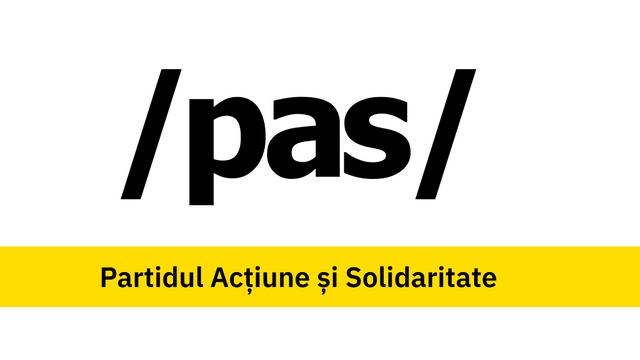 /pas/

Partidul Acțiune și Solidaritate